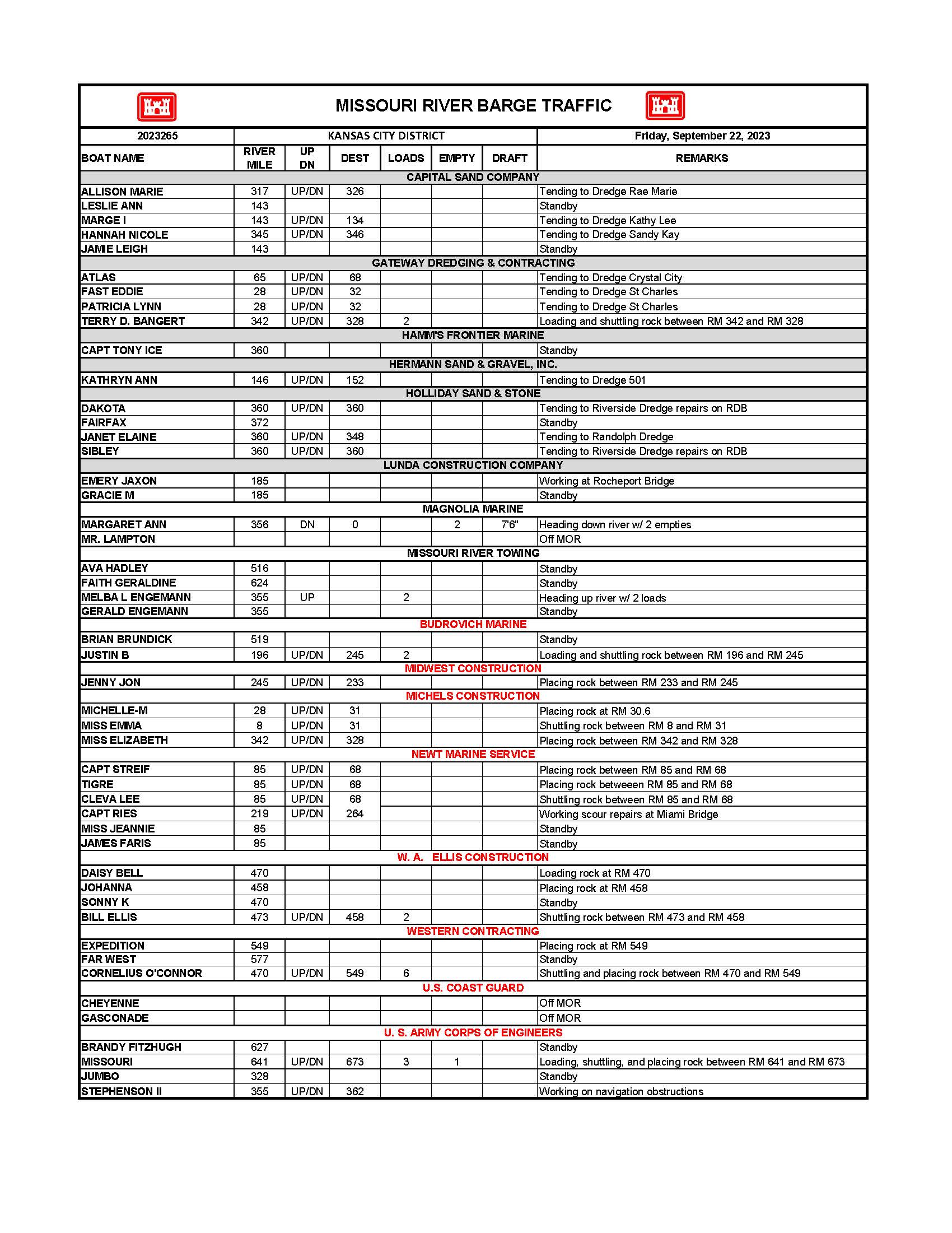 MISSOURI RIVER BARGE TRAFFIC

| 2023265 | KANSAS CITY DISTRICT | | | | | | Friday, September 22, 2023 |
|---|---|---|---|---|---|---|---|
| BOAT NAME | RIVER MILE | UP DN | DEST | LOADS | EMPTY | DRAFT | REMARKS |
| CAPITAL SAND COMPANY | | | | | | | |
| ALLISON MARIE | 317 | UP/DN | 326 | | | | Tending to Dredge Rae Marie |
| LESLIE ANN | 143 | | | | | | Standby |
| MARGE I | 143 | UP/DN | 134 | | | | Tending to Dredge Kathy Lee |
| HANNAH NICOLE | 345 | UP/DN | 346 | | | | Tending to Dredge Sandy Kay |
| JAMIE LEIGH | 143 | | | | | | Standby |
| GATEWAY DREDGING & CONTRACTING | | | | | | | |
| ATLAS | 65 | UP/DN | 68 | | | | Tending to Dredge Crystal City |
| FAST EDDIE | 28 | UP/DN | 32 | | | | Tending to Dredge St Charles |
| PATRICIA LYNN | 28 | UP/DN | 32 | | | | Tending to Dredge St Charles |
| TERRY D. BANGERT | 342 | UP/DN | 328 | 2 | | | Loading and shuttling rock between RM 342 and RM 328 |
| HAMM'S FRONTIER MARINE | | | | | | | |
| CAPT TONY ICE | 360 | | | | | | Standby |
| HERMANN SAND & GRAVEL, INC. | | | | | | | |
| KATHRYN ANN | 146 | UP/DN | 152 | | | | Tending to Dredge 501 |
| HOLLIDAY SAND & STONE | | | | | | | |
| DAKOTA | 360 | UP/DN | 360 | | | | Tending to Riverside Dredge repairs on RDB |
| FAIRFAX | 372 | | | | | | Standby |
| JANET ELAINE | 360 | UP/DN | 348 | | | | Tending to Randolph Dredge |
| SIBLEY | 360 | UP/DN | 360 | | | | Tending to Riverside Dredge repairs on RDB |
| LUNDA CONSTRUCTION COMPANY | | | | | | | |
| EMERY JAXON | 185 | | | | | | Working at Rocheport Bridge |
| GRACIE M | 185 | | | | | | Standby |
| MAGNOLIA MARINE | | | | | | | |
| MARGARET ANN | 356 | DN | 0 | | 2 | 7'6" | Heading down river w/ 2 empties |
| MR. LAMPTON | | | | | | | Off MOR |
| MISSOURI RIVER TOWING | | | | | | | |
| AVA HADLEY | 516 | | | | | | Standby |
| FAITH GERALDINE | 624 | | | | | | Standby |
| MELBA L ENGEMANN | 355 | UP | | 2 | | | Heading up river w/ 2 loads |
| GERALD ENGEMANN | 355 | | | | | | Standby |
| BUDROVICH MARINE | | | | | | | |
| BRIAN BRUNDICK | 519 | | | | | | Standby |
| JUSTIN B | 196 | UP/DN | 245 | 2 | | | Loading and shuttling rock between RM 196 and RM 245 |
| MIDWEST CONSTRUCTION | | | | | | | |
| JENNY JON | 245 | UP/DN | 233 | | | | Placing rock between RM 233 and RM 245 |
| MICHELS CONSTRUCTION | | | | | | | |
| MICHELLE-M | 28 | UP/DN | 31 | | | | Placing rock at RM 30.6 |
| MISS EMMA | 8 | UP/DN | 31 | | | | Shuttling rock between RM 8 and RM 31 |
| MISS ELIZABETH | 342 | UP/DN | 328 | | | | Placing rock between RM 342 and RM 328 |
| NEWT MARINE SERVICE | | | | | | | |
| CAPT STREIF | 85 | UP/DN | 68 | | | | Placing rock between RM 85 and RM 68 |
| TIGRE | 85 | UP/DN | 68 | | | | Placing rock betweeen RM 85 and RM 68 |
| CLEVA LEE | 85 | UP/DN | 68 | | | | Shuttling rock between RM 85 and RM 68 |
| CAPT RIES | 219 | UP/DN | 264 | | | | Working scour repairs at Miami Bridge |
| MISS JEANNIE | 85 | | | | | | Standby |
| JAMES FARIS | 85 | | | | | | Standby |
| W. A. ELLIS CONSTRUCTION | | | | | | | |
| DAISY BELL | 470 | | | | | | Loading rock at RM 470 |
| JOHANNA | 458 | | | | | | Placing rock at RM 458 |
| SONNY K | 470 | | | | | | Standby |
| BILL ELLIS | 473 | UP/DN | 458 | 2 | | | Shuttling rock between RM 473 and RM 458 |
| WESTERN CONTRACTING | | | | | | | |
| EXPEDITION | 549 | | | | | | Placing rock at RM 549 |
| FAR WEST | 577 | | | | | | Standby |
| CORNELIUS O'CONNOR | 470 | UP/DN | 549 | 6 | | | Shuttling and placing rock between RM 470 and RM 549 |
| U.S. COAST GUARD | | | | | | | |
| CHEYENNE | | | | | | | Off MOR |
| GASCONADE | | | | | | | Off MOR |
| U. S. ARMY CORPS OF ENGINEERS | | | | | | | |
| BRANDY FITZHUGH | 627 | | | | | | Standby |
| MISSOURI | 641 | UP/DN | 673 | 3 | 1 | | Loading, shuttling, and placing rock between RM 641 and RM 673 |
| JUMBO | 328 | | | | | | Standby |
| STEPHENSON II | 355 | UP/DN | 362 | | | | Working on navigation obstructions |